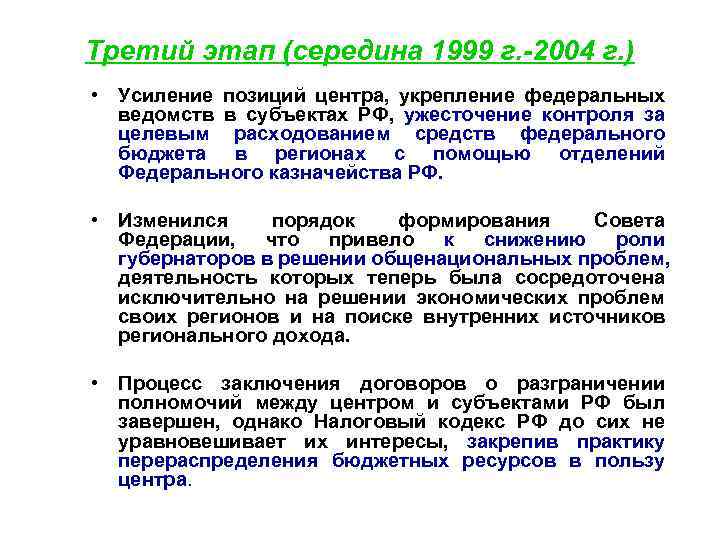 Третий этап (середина 1999 г.-2004 г.)

• Усиление позиций центра, укрепление федеральных ведомств в субъектах РФ, ужесточение контроля за целевым расходованием средств федерального бюджета в регионах с помощью отделений Федерального казначейства РФ.

• Изменился порядок формирования Совета Федерации, что привело к снижению роли губернаторов в решении общенациональных проблем, деятельность которых теперь была сосредоточена исключительно на решении экономических проблем своих регионов и на поиске внутренних источников регионального дохода.

• Процесс заключения договоров о разграничении полномочий между центром и субъектами РФ был завершен, однако Налоговый кодекс РФ до сих не уравновешивает их интересы, закрепив практику перераспределения бюджетных ресурсов в пользу центра.